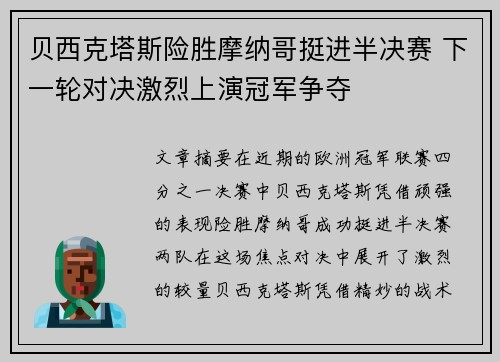 贝西克塔斯险胜摩纳哥挺进半决赛 下一轮对决激烈上演冠军争夺

文章摘要在近期的欧洲冠军联赛四分之一决赛中贝西克塔斯凭借顽强的表现险胜摩纳哥成功挺进半决赛两队在这场焦点对决中展开了激烈的较量贝西克塔斯凭借精妙的战术